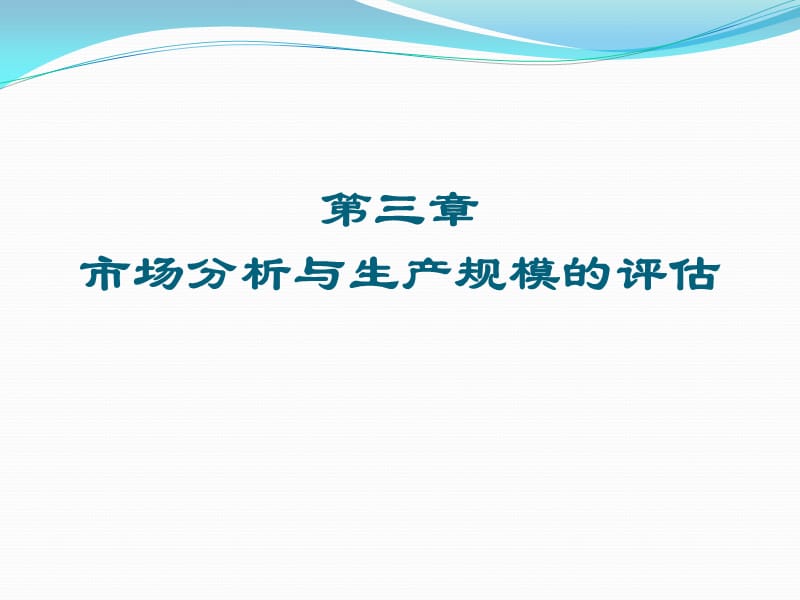 第三章
市场分析与生产规模的评估